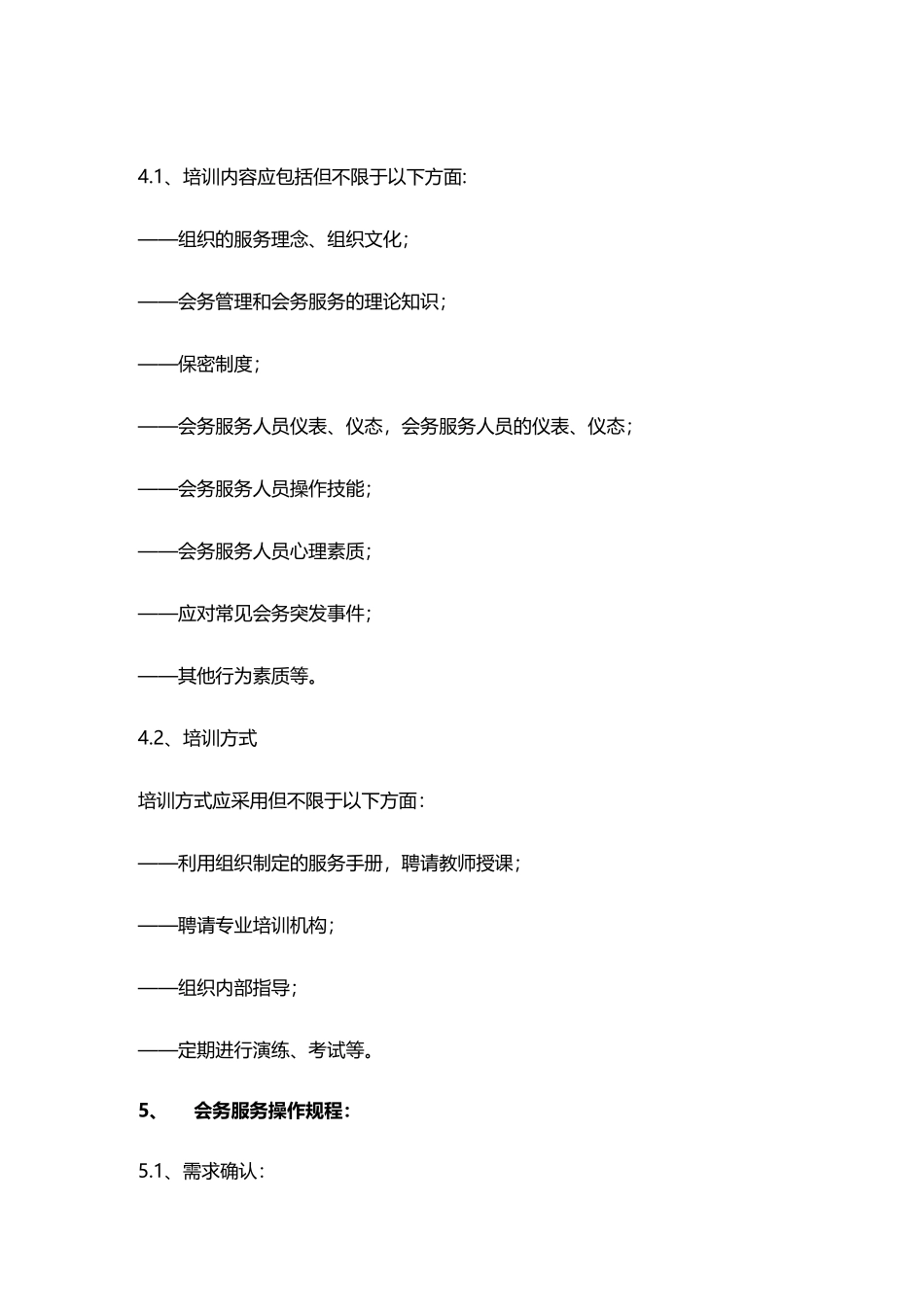 4.1、培训内容应包括但不限于以下方面:

——组织的服务理念、组织文化;

——会务管理和会务服务的理论知识;

——保密制度;

——会务服务人员仪表、仪态，会务服务人员的仪表、仪态;

——会务服务人员操作技能;

——会务服务人员心理素质;

——应对常见会务突发事件;

——其他行为素质等。

4.2、培训方式

培训方式应采用但不限于以下方面:

——利用组织制定的服务手册，聘请教师授课;

——聘请专业培训机构;

——组织内部指导;

——定期进行演练、考试等。

5、 会务服务操作规程:

5.1、需求确认: